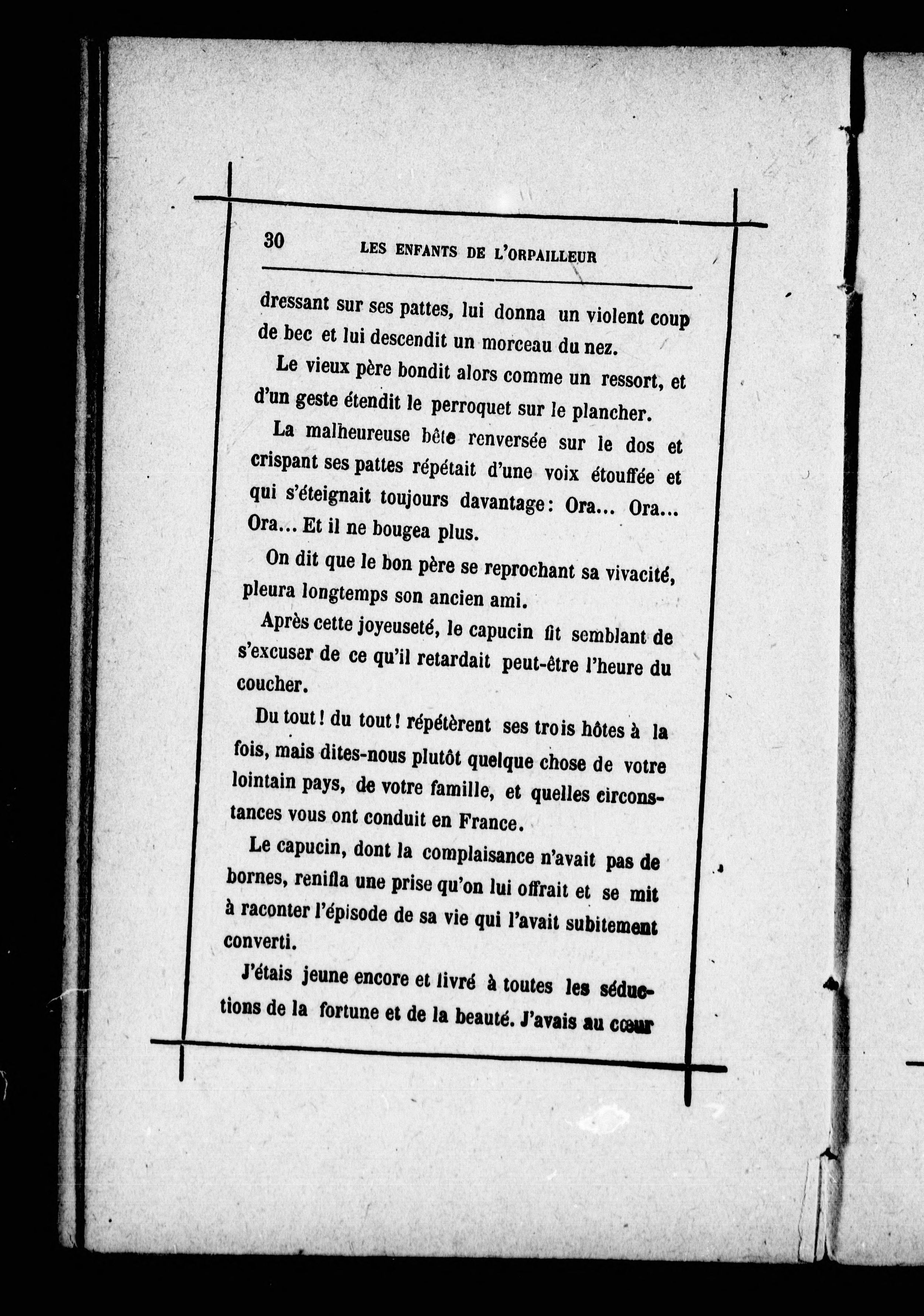 30 LES ENFANTS DE L'ORPAILLEUR

dressant sur ses pattes, lui donna un violent coup de bec et lui descendit un morceau du nez.

Le vieux père bondit alors comme un ressort, et d'un geste étendit le perroquet sur le plancher.

La malheureuse bête renversée sur le dos et crispant ses pattes répétait d'une voix étouffée et qui s'éteignait toujours davantage: Ora... Ora... Ora... Et il ne bougea plus.

On dit que le bon père se reprochant sa vivacité, pleura longtemps son ancien ami.

Après cette joyeuseté, le capucin fit semblant de s'excuser de ce qu'il retardait peut-être l'heure du coucher.

Du tout! du tout! répétèrent ses trois hôtes à la fois, mais dites-nous plutôt quelque chose de votre lointain pays, de votre famille, et quelles circonstances vous ont conduit en France.

Le capucin, dont la complaisance n'avait pas de bornes, renifla une prise qu'on lui offrait et se mit à raconter l'épisode de sa vie qui l'avait subitement converti.

J'étais jeune encore et livré à toutes les séductions de la fortune et de la beauté. J'avais au cœur